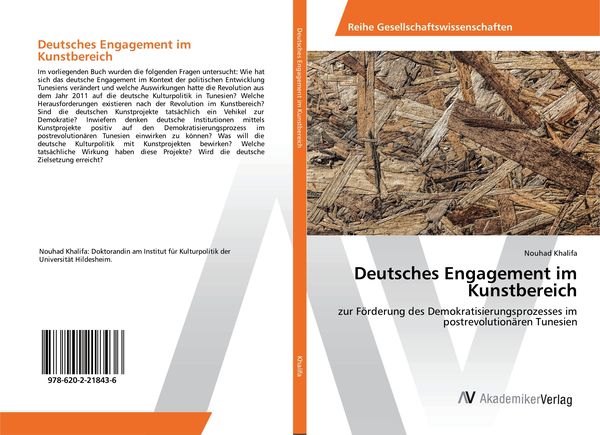 Deutsches Engagement im Kunstbereich

Im vorliegenden Buch wurden die folgenden Fragen untersucht: Wie hat sich das deutsche Engagement im Kontext der politischen Entwicklung Tunesiens verändert und welche Auswirkungen hatte die Revolution aus dem Jahr 2011 auf die deutsche Kulturpolitik in Tunesien? Welche Herausforderungen existieren nach der Revolution im Kunstbereich? Sind die deutschen Kunstprojekte tatsächlich ein Vehikel zur Demokratie? Inwiefern denken deutsche Institutionen mittels Kunstprojekte positiv auf den Demokratisierungsprozess im postrevolutionären Tunesien einwirken zu können? Was will die deutsche Kulturpolitik mit Kunstprojekten bewirken? Welche tatsächliche Wirkung haben diese Projekte? Wird die deutsche Zielsetzung erreicht?

Nouhad Khalifa: Doktorandin am Institut für Kulturpolitik der Universität Hildesheim.

978-620-2-21843-6

Deutsches Engagement im Kunstbereich

Khalifa

Reihe Gesellschaftswissenschaften

Nouhad Khalifa

Deutsches Engagement im Kunstbereich

zur Förderung des Demokratisierungsprozesses im postrevolutionären Tunesien

AV AkademikerVerlag